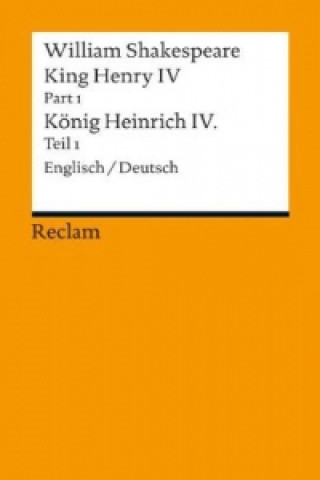 William Shakespeare
King Henry IV
Part 1
König Heinrich IV.
Teil 1
Englisch / Deutsch

Reclam